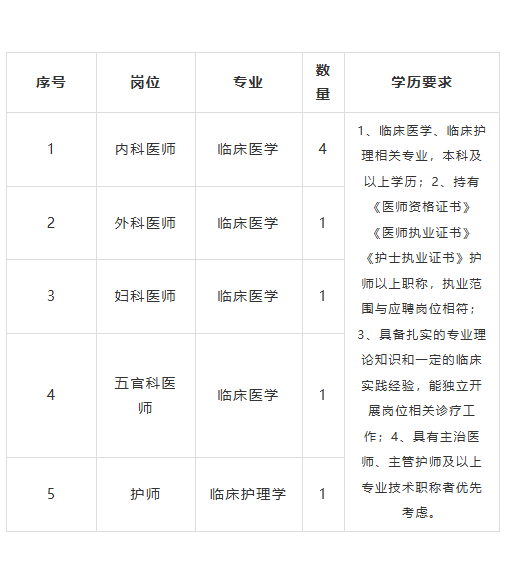 | 序号 | 岗位 | 专业 | 数量 | 学历要求 |
|---|---|---|---|---|
| 1 | 内科医师 | 临床医学 | 4 | 1、临床医学、临床护理相关专业，本科及以上学历；2、持有《医师资格证书》《医师执业证书》《护士执业证书》护师以上职称，执业范围与应聘岗位相符；3、具备扎实的专业理论知识和一定的临床实践经验，能独立开展岗位相关诊疗工作；4、具有主治医师、主管护师及以上专业技术职称者优先考虑。 |
| 2 | 外科医师 | 临床医学 | 1 | |
| 3 | 妇科医师 | 临床医学 | 1 | |
| 4 | 五官科医师 | 临床医学 | 1 | |
| 5 | 护师 | 临床护理学 | 1 | |